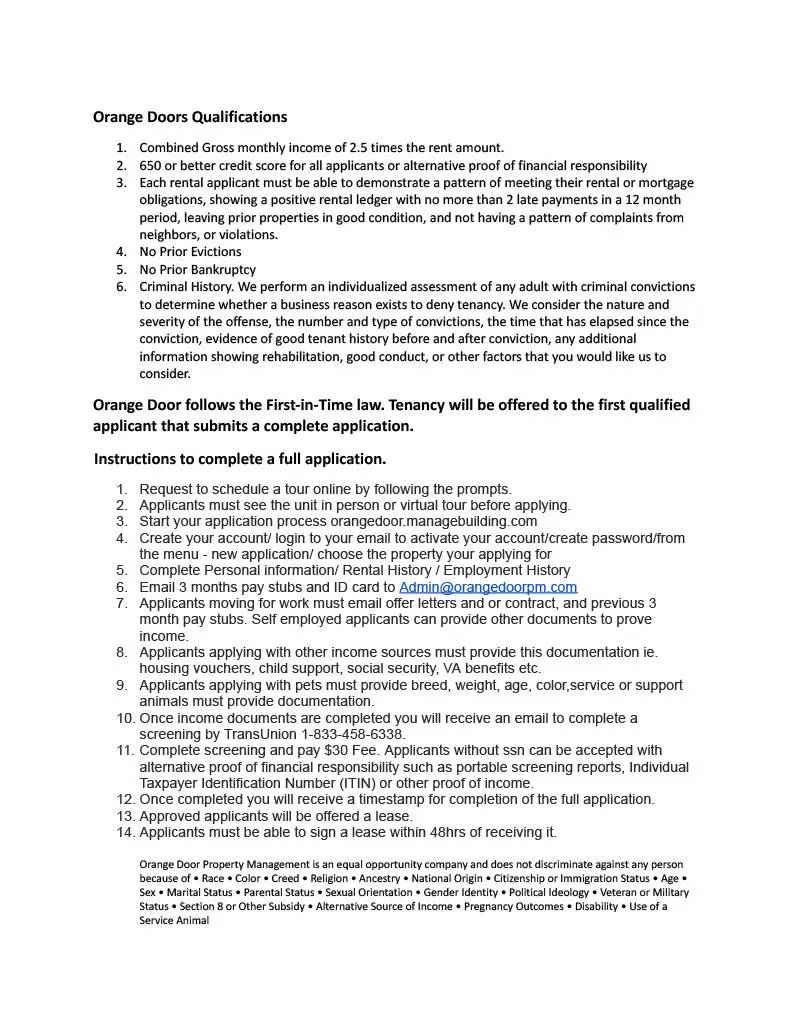 Orange Doors Qualifications

1. Combined Gross monthly income of 2.5 times the rent amount.
2. 650 or better credit score for all applicants or alternative proof of financial responsibility
3. Each rental applicant must be able to demonstrate a pattern of meeting their rental or mortgage obligations, showing a positive rental ledger with no more than 2 late payments in a 12 month period, leaving prior properties in good condition, and not having a pattern of complaints from neighbors, or violations.
4. No Prior Evictions
5. No Prior Bankruptcy
6. Criminal History. We perform an individualized assessment of any adult with criminal convictions to determine whether a business reason exists to deny tenancy. We consider the nature and severity of the offense, the number and type of convictions, the time that has elapsed since the conviction, evidence of good tenant history before and after conviction, any additional information showing rehabilitation, good conduct, or other factors that you would like us to consider.

Orange Door follows the First-in-Time law. Tenancy will be offered to the first qualified applicant that submits a complete application.

Instructions to complete a full application.

1. Request to schedule a tour online by following the prompts.
2. Applicants must see the unit in person or virtual tour before applying.
3. Start your application process orangedoor.managebuilding.com
4. Create your account/ login to your email to activate your account/create password/from the menu - new application/ choose the property your applying for
5. Complete Personal information/ Rental History / Employment History
6. Email 3 months pay stubs and ID card to Admin@orangedoorpm.com
7. Applicants moving for work must email offer letters and or contract, and previous 3 month pay stubs. Self employed applicants can provide other documents to prove income.
8. Applicants applying with other income sources must provide this documentation ie. housing vouchers, child support, social security, VA benefits etc.
9. Applicants applying with pets must provide breed, weight, age, color,service or support animals must provide documentation.
10. Once income documents are completed you will receive an email to complete a screening by TransUnion 1-833-458-6338.
11. Complete screening and pay $30 Fee. Applicants without ssn can be accepted with alternative proof of financial responsibility such as portable screening reports, Individual Taxpayer Identification Number (ITIN) or other proof of income.
12. Once completed you will receive a timestamp for completion of the full application.
13. Approved applicants will be offered a lease.
14. Applicants must be able to sign a lease within 48hrs of receiving it.

Orange Door Property Management is an equal opportunity company and does not discriminate against any person because of • Race • Color • Creed • Religion • Ancestry • National Origin • Citizenship or Immigration Status • Age • Sex • Marital Status • Parental Status • Sexual Orientation • Gender Identity • Political Ideology • Veteran or Military Status • Section 8 or Other Subsidy • Alternative Source of Income • Pregnancy Outcomes • Disability • Use of a Service Animal